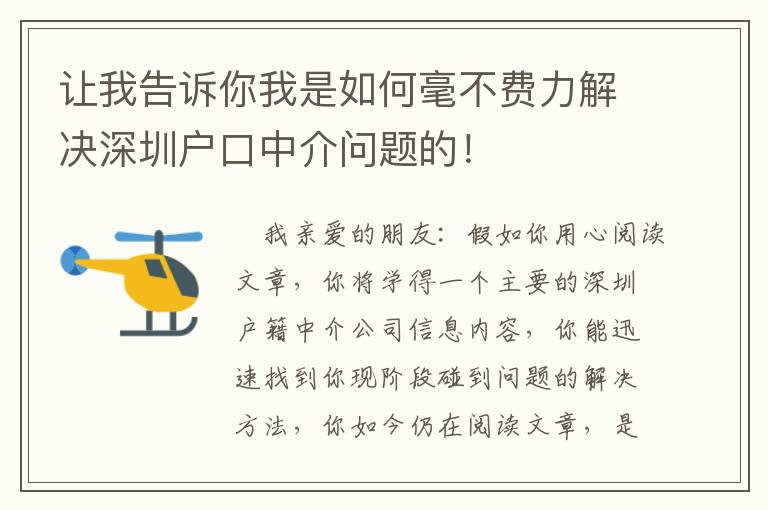 让我告诉你我是如何毫不费力解决深圳户口中介问题的！

我亲爱的朋友：假如你用心阅读文章，你将学得一个主要的深圳户籍中介公司信息内容，你能迅速找到你现阶段碰到问题的解决方法，你如今仍在阅读文章，是